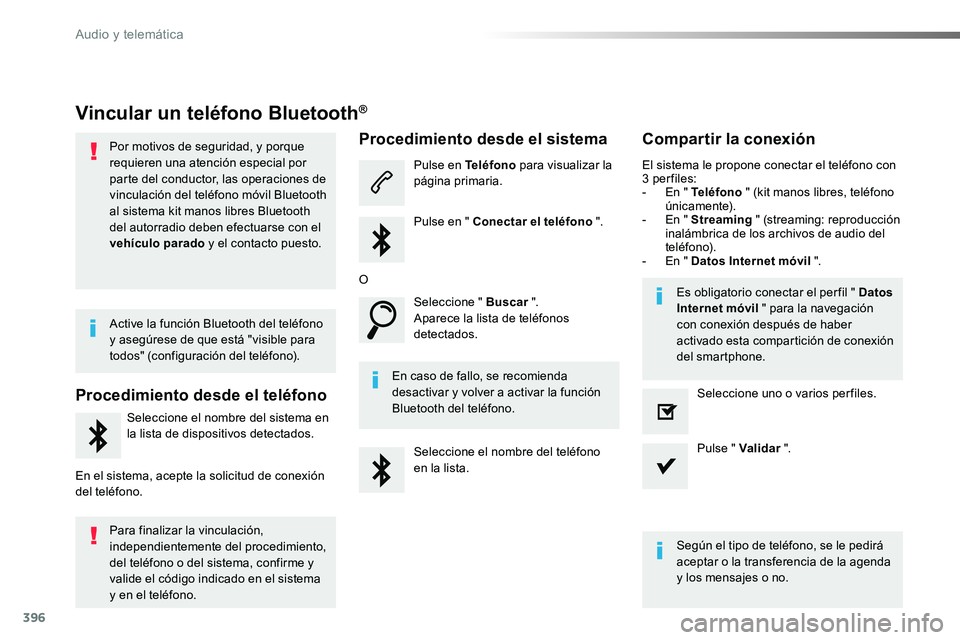 Audio y telemática

Vincular un teléfono Bluetooth®

Por motivos de seguridad, y porque requieren una atención especial por parte del conductor, las operaciones de vinculación del teléfono móvil Bluetooth al sistema kit manos libres Bluetooth del autorradio deben efectuarse con el vehículo parado y el contacto puesto.

Active la función Bluetooth del teléfono y asegúrese de que está "visible para todos" (configuración del teléfono).

Procedimiento desde el teléfono

Seleccione el nombre del sistema en la lista de dispositivos detectados.

En el sistema, acepte la solicitud de conexión del teléfono.

Para finalizar la vinculación, independientemente del procedimiento, del teléfono o del sistema, confirme y valide el código indicado en el sistema y en el teléfono.

Procedimiento desde el sistema

Pulse en Teléfono para visualizar la página primaria.

Pulse en " Conectar el teléfono ".

O

Seleccione " Buscar ".
Aparece la lista de teléfonos detectados.

En caso de fallo, se recomienda desactivar y volver a activar la función Bluetooth del teléfono.

Seleccione el nombre del teléfono en la lista.

Compartir la conexión

El sistema le propone conectar el teléfono con 3 perfiles:
- En " Teléfono " (kit manos libres, teléfono únicamente).
- En " Streaming " (streaming: reproducción inalámbrica de los archivos de audio del teléfono).
- En " Datos Internet móvil ".

Es obligatorio conectar el perfil " Datos Internet móvil " para la navegación con conexión después de haber activado esta compartición de conexión del smartphone.

Seleccione uno o varios perfiles.

Pulse " Validar ".

Según el tipo de teléfono, se le pedirá aceptar o la transferencia de la agenda y los mensajes o no.

396

carmanualsonline.info